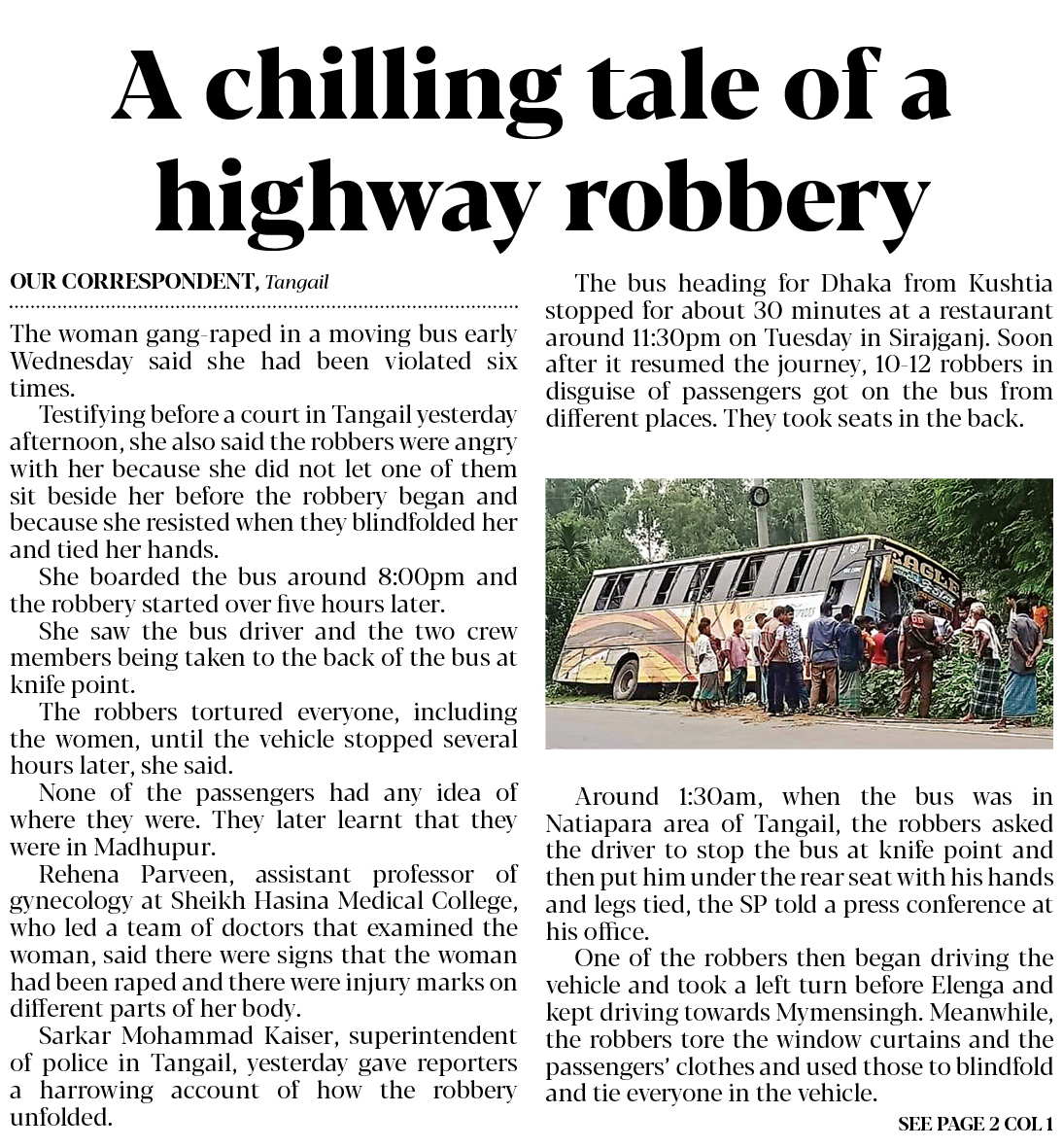 A chilling tale of a highway robbery

OUR CORRESPONDENT, Tangail

The woman gang-raped in a moving bus early Wednesday said she had been violated six times.

Testifying before a court in Tangail yesterday afternoon, she also said the robbers were angry with her because she did not let one of them sit beside her before the robbery began and because she resisted when they blindfolded her and tied her hands.

She boarded the bus around 8:00pm and the robbery started over five hours later.

She saw the bus driver and the two crew members being taken to the back of the bus at knife point.

The robbers tortured everyone, including the women, until the vehicle stopped several hours later, she said.

None of the passengers had any idea of where they were. They later learnt that they were in Madhupur.

Rehena Parveen, assistant professor of gynecology at Sheikh Hasina Medical College, who led a team of doctors that examined the woman, said there were signs that the woman had been raped and there were injury marks on different parts of her body.

Sarkar Mohammad Kaiser, superintendent of police in Tangail, yesterday gave reporters a harrowing account of how the robbery unfolded.

The bus heading for Dhaka from Kushtia stopped for about 30 minutes at a restaurant around 11:30pm on Tuesday in Sirajganj. Soon after it resumed the journey, 10-12 robbers in disguise of passengers got on the bus from different places. They took seats in the back.

EAGLE

Around 1:30am, when the bus was in Natiapara area of Tangail, the robbers asked the driver to stop the bus at knife point and then put him under the rear seat with his hands and legs tied, the SP told a press conference at his office.

One of the robbers then began driving the vehicle and took a left turn before Elenga and kept driving towards Mymensingh. Meanwhile, the robbers tore the window curtains and the passengers' clothes and used those to blindfold and tie everyone in the vehicle.

SEE PAGE 2 COL 1